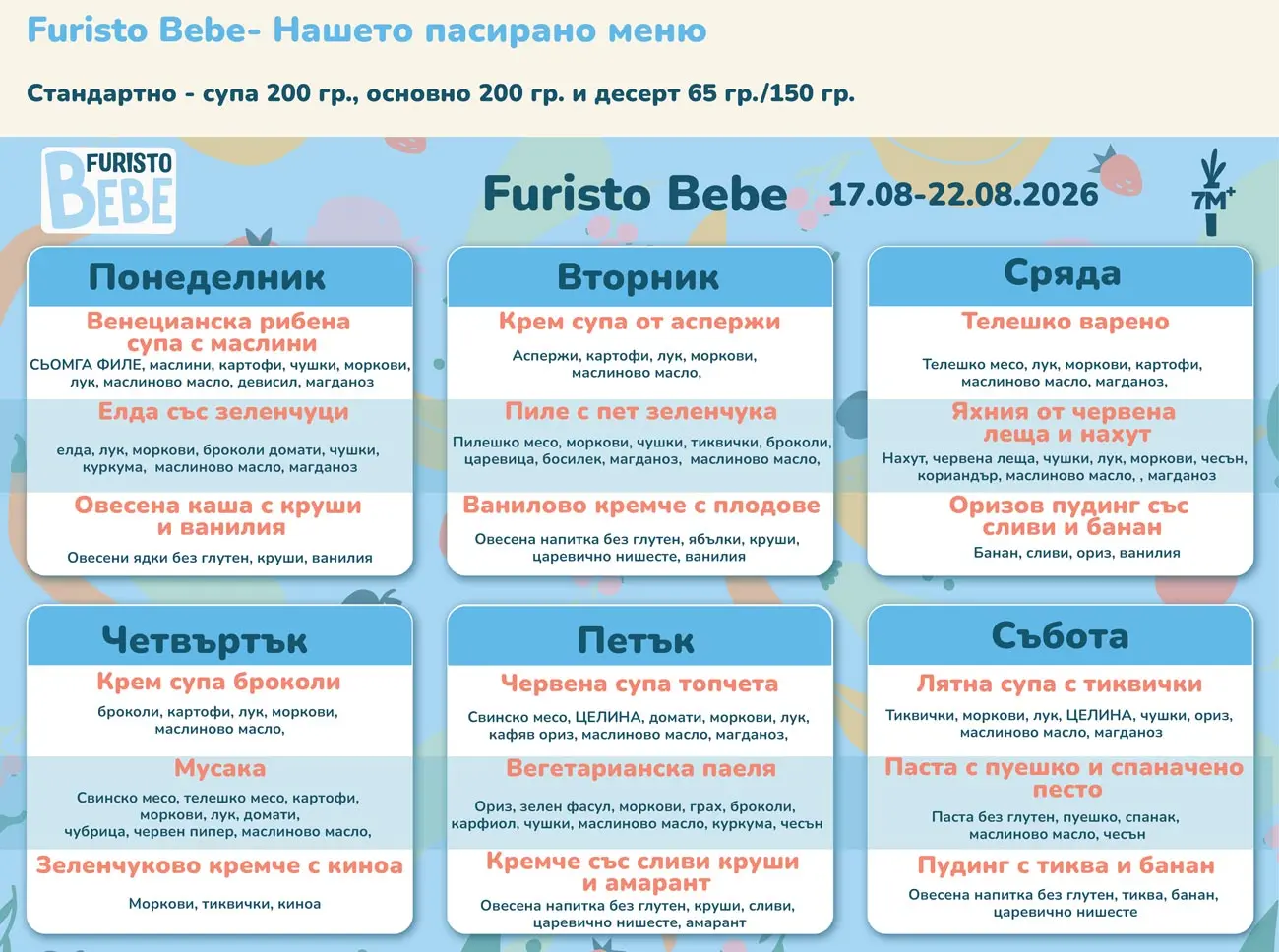 Furisto Bebe- Нашето пасирано меню

Стандартно - супа 200 гр., основно 200 гр. и десерт 65 гр./150 гр.

FURISTO BEBE

Furisto Bebe 17.08-22.08.2026

7M+

Понеделник

Венецианска рибена супа с маслини
СЬОМГА ФИЛЕ, маслини, картофи, чушки, моркови, лук, маслиново масло, девисил, магданоз

Елда със зеленчуци
елда, лук, моркови, броколи домати, чушки, куркума, маслиново масло, магданоз

Овесена каша с круши и ванилия
Овесени ядки без глутен, круши, ванилия

Вторник

Крем супа от аспержи
Аспержи, картофи, лук, моркови, маслиново масло,

Пиле с пет зеленчука
Пилешко месо, моркови, чушки, тиквички, броколи, царевица, босилек, магданоз, маслиново масло,

Ванилово кремче с плодове
Овесена напитка без глутен, ябълки, круши, царевично нишесте, ванилия

Сряда

Телешко варено
Телешко месо, лук, моркови, картофи, маслиново масло, магданоз,

Яхния от червена леща и нахут
Нахут, червена леща, чушки, лук, моркови, чесън, кориандър, маслиново масло, , магданоз

Оризов пудинг със сливи и банан
Банан, сливи, ориз, ванилия

Четвъртък

Крем супа броколи
броколи, картофи, лук, моркови, маслиново масло,

Мусака
Свинско месо, телешко месо, картофи, моркови, лук, домати, чубрица, червен пипер, маслиново масло,

Зеленчуково кремче с киноа
Моркови, тиквички, киноа

Петък

Червена супа топчета
Свинско месо, ЦЕЛИНА, домати, моркови, лук, кафяв ориз, маслиново масло, магданоз,

Вегетарианска паеля
Ориз, зелен фасул, моркови, грах, броколи, карфиол, чушки, маслиново масло, куркума, чесън

Кремче със сливи круши и амарант
Овесена напитка без глутен, круши, сливи, царевично нишесте, амарант

Събота

Лятна супа с тиквички
Тиквички, моркови, лук, ЦЕЛИНА, чушки, ориз, маслиново масло, магданоз

Паста с пуешко и спаначено песто
Паста без глутен, пуешко, спанак, маслиново масло, чесън

Пудинг с тиква и банан
Овесена напитка без глутен, тиква, банан, царевично нишесте